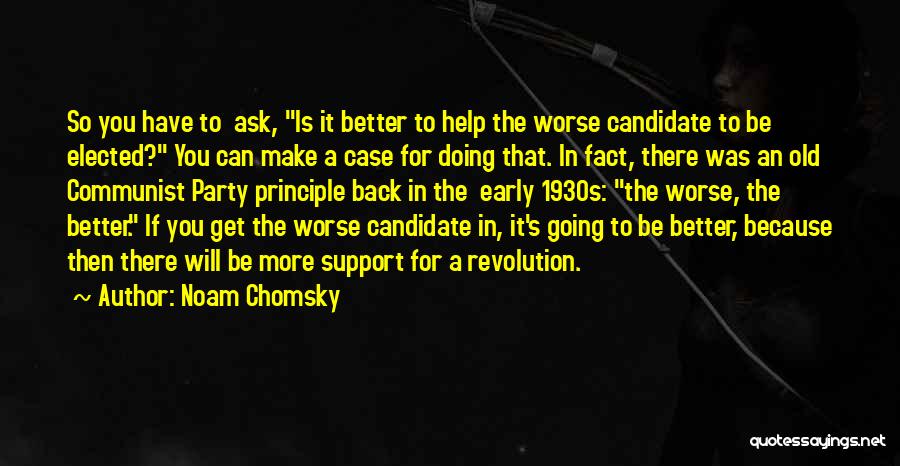 So you have to ask, "Is it better to help the worse candidate to be elected?" You can make a case for doing that. In fact, there was an old Communist Party principle back in the early 1930s: "the worse, the better." If you get the worse candidate in, it's going to be better, because then there will be more support for a revolution.

~ Author: Noam Chomsky

quotessayings.net